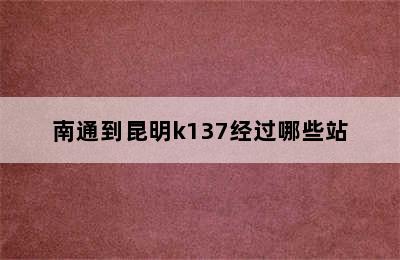 南通到昆明k137经过哪些站